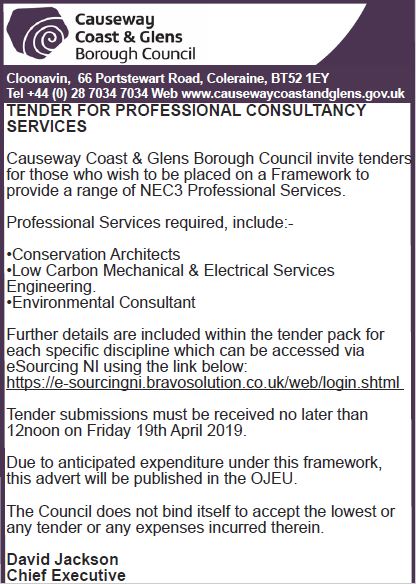 Causeway Coast & Glens Borough Council

Cloonavin, 66 Portstewart Road, Coleraine, BT52 1EY
Tel +44 (0) 28 7034 7034 Web www.causewaycoastandglens.gov.uk

TENDER FOR PROFESSIONAL CONSULTANCY SERVICES

Causeway Coast & Glens Borough Council invite tenders for those who wish to be placed on a Framework to provide a range of NEC3 Professional Services.

Professional Services required, include:-

•Conservation Architects
•Low Carbon Mechanical & Electrical Services Engineering.
•Environmental Consultant

Further details are included within the tender pack for each specific discipline which can be accessed via eSourcing NI using the link below:
https://e-sourcingni.bravosolution.co.uk/web/login.shtml

Tender submissions must be received no later than 12noon on Friday 19th April 2019.

Due to anticipated expenditure under this framework, this advert will be published in the OJEU.

The Council does not bind itself to accept the lowest or any tender or any expenses incurred therein.

David Jackson
Chief Executive